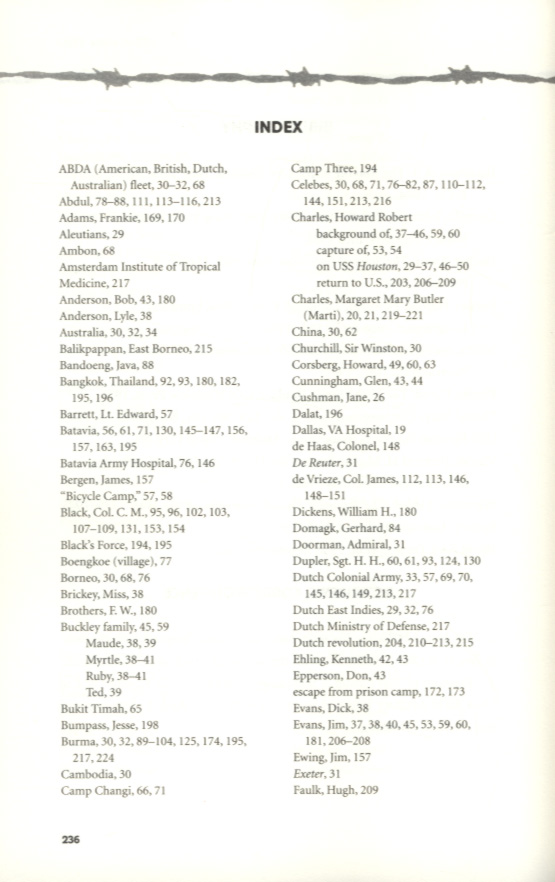 INDEX

ABDA (American, British, Dutch, Australian) fleet, 30–32, 68
Abdul, 78–88, 111, 113–116, 213
Adams, Frankie, 169, 170
Aleutians, 29
Ambon, 68
Amsterdam Institute of Tropical Medicine, 217
Anderson, Bob, 43, 180
Anderson, Lyle, 38
Australia, 30, 32, 34
Balikpappan, East Borneo, 215
Bandoeng, Java, 88
Bangkok, Thailand, 92, 93, 180, 182, 195, 196
Barrett, Lt. Edward, 57
Batavia, 56, 61, 71, 130, 145–147, 156, 157, 163, 195
Batavia Army Hospital, 76, 146
Bergen, James, 157
"Bicycle Camp," 57, 58
Black, Col. C. M., 95, 96, 102, 103, 107–109, 131, 153, 154
Black's Force, 194, 195
Boengkoe (village), 77
Borneo, 30, 68, 76
Brickey, Miss, 38
Brothers, F. W., 180
Buckley family, 45, 59
Maude, 38, 39
Myrtle, 38–41
Ruby, 38–41
Ted, 39
Bukit Timah, 65
Bumpass, Jesse, 198
Burma, 30, 32, 89–104, 125, 174, 195, 217, 224
Cambodia, 30
Camp Changi, 66, 71

Camp Three, 194
Celebes, 30, 68, 71, 76–82, 87, 110–112, 144, 151, 213, 216
Charles, Howard Robert
background of, 37–46, 59, 60
capture of, 53, 54
on USS Houston, 29–37, 46–50
return to U.S., 203, 206–209
Charles, Margaret Mary Butler (Marti), 20, 21, 219–221
China, 30, 62
Churchill, Sir Winston, 30
Corsberg, Howard, 49, 60, 63
Cunningham, Glen, 43, 44
Cushman, Jane, 26
Dalat, 196
Dallas, VA Hospital, 19
de Haas, Colonel, 148
De Reuter, 31
de Vrieze, Col. James, 112, 113, 146, 148–151
Dickens, William H., 180
Domagk, Gerhard, 84
Doorman, Admiral, 31
Dupler, Sgt. H. H., 60, 61, 93, 124, 130
Dutch Colonial Army, 33, 57, 69, 70, 145, 146, 149, 213, 217
Dutch East Indies, 29, 32, 76
Dutch Ministry of Defense, 217
Dutch revolution, 204, 210–213, 215
Ehling, Kenneth, 42, 43
Epperson, Don, 43
escape from prison camp, 172, 173
Evans, Dick, 38
Evans, Jim, 37, 38, 40, 45, 53, 59, 60, 181, 206–208
Ewing, Jim, 157
Exeter, 31
Faulk, Hugh, 209

236